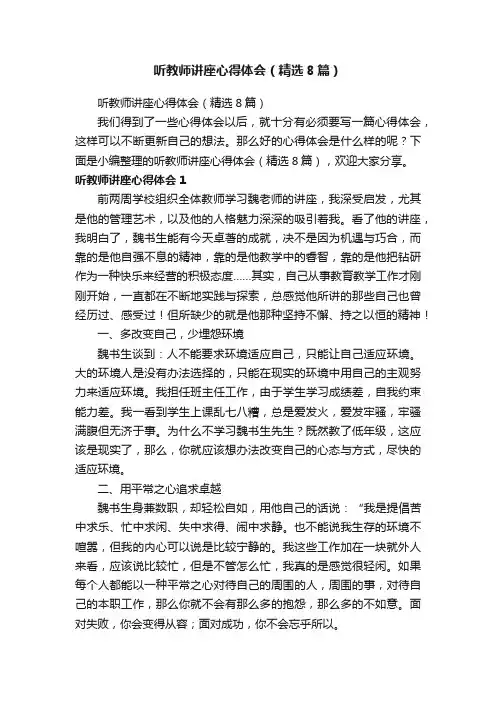 听教师讲座心得体会（精选8篇）

听教师讲座心得体会（精选8篇）

我们得到了一些心得体会以后，就十分有必须要写一篇心得体会，这样可以不断更新自己的想法。那么好的心得体会是什么样的呢？下面是小编整理的听教师讲座心得体会（精选8篇），欢迎大家分享。

听教师讲座心得体会1

前两周学校组织全体教师学习魏老师的讲座，我深受启发，尤其是他的管理艺术，以及他的人格魅力深深的吸引着我。看了他的讲座，我明白了，魏书生能有今天卓著的成就，决不是因为机遇与巧合，而靠的是他自强不息的精神，靠的是他教学中的睿智，靠的是他把钻研作为一种快乐来经营的积极态度……其实，自己从事教育教学工作才刚刚开始，一直都在不断地实践与探索，总感觉他所讲的那些自己也曾经历过、感受过！但所缺少的就是他那种坚持不懈、持之以恒的精神！

一、多改变自己，少埋怨环境

魏书生谈到：人不能要求环境适应自己，只能让自己适应环境。大的环境人是没有办法选择的，只能在现实的环境中用自己的主观努力来适应环境。我担任班主任工作，由于学生学习成绩差，自我约束能力差。我一看到学生上课乱七八糟，总是爱发火，爱发牢骚，牢骚满腹但无济于事。为什么不学习魏书生先生？既然教了低年级，这应该是现实了，那么，你就应该想办法改变自己的心态与方式，尽快的适应环境。

二、用平常之心追求卓越

魏书生身兼数职，却轻松自如，用他自己的话说：“我是提倡苦中求乐、忙中求闲、失中求得、闹中求静。也不能说我生存的环境不喧嚣，但我的内心可以说是比较宁静的。我这些工作加在一块就外人来看，应该说比较忙，但是不管怎么忙，我真的是感觉很轻闲。如果每个人都能以一种平常之心对待自己的周围的人，周围的事，对待自己的本职工作，那么你就不会有那么多的抱怨，那么多的不如意。面对失败，你会变得从容；面对成功，你不会忘乎所以。